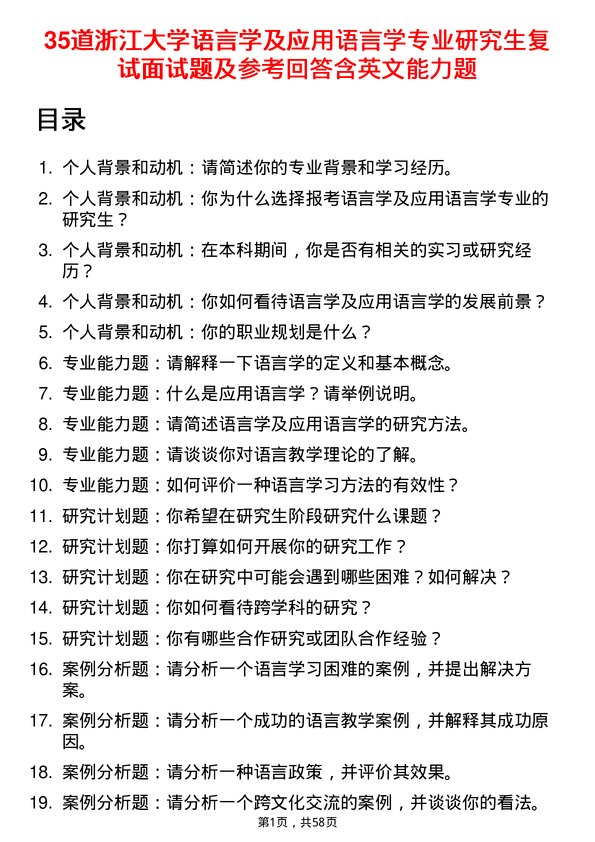 35道浙江大学语言学及应用语言学专业研究生复试面试题及参考回答含英文能力题

目录

1. 个人背景和动机：请简述你的专业背景和学习经历。
2. 个人背景和动机：你为什么选择报考语言学及应用语言学专业的研究生？
3. 个人背景和动机：在本科期间，你是否有相关的实习或研究经历？
4. 个人背景和动机：你如何看待语言学及应用语言学的发展前景？
5. 个人背景和动机：你的职业规划是什么？
6. 专业能力题：请解释一下语言学的定义和基本概念。
7. 专业能力题：什么是应用语言学？请举例说明。
8. 专业能力题：请简述语言学及应用语言学的研究方法。
9. 专业能力题：请谈谈你对语言教学理论的了解。
10. 专业能力题：如何评价一种语言学习方法的有效性？
11. 研究计划题：你希望在研究生阶段研究什么课题？
12. 研究计划题：你打算如何开展你的研究工作？
13. 研究计划题：你在研究中可能会遇到哪些困难？如何解决？
14. 研究计划题：你如何看待跨学科的研究？
15. 研究计划题：你有哪些合作研究或团队合作经验？
16. 案例分析题：请分析一个语言学习困难的案例，并提出解决方案。
17. 案例分析题：请分析一个成功的语言教学案例，并解释其成功原因。
18. 案例分析题：请分析一种语言政策，并评价其效果。
19. 案例分析题：请分析一个跨文化交流的案例，并谈谈你的看法。

第1页，共58页